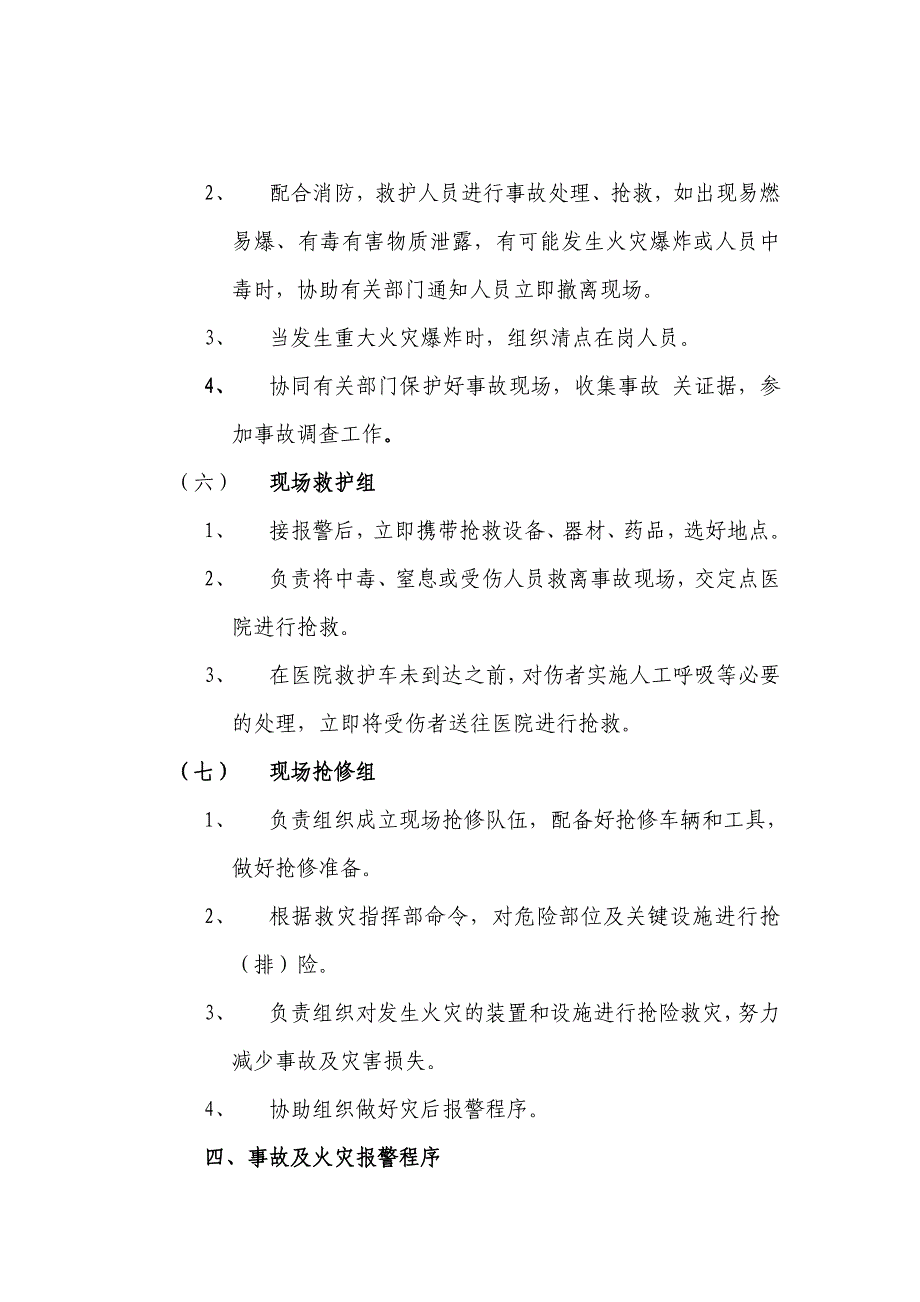 2、 配合消防，救护人员进行事故处理、抢救，如出现易燃易爆、有毒有害物质泄露，有可能发生火灾爆炸或人员中毒时，协助有关部门通知人员立即撤离现场。

3、 当发生重大火灾爆炸时，组织清点在岗人员。

4、 协同有关部门保护好事故现场，收集事故 关证据，参加事故调查工作。

（六） 现场救护组

1、 接报警后，立即携带抢救设备、器材、药品，选好地点。

2、 负责将中毒、窒息或受伤人员救离事故现场，交定点医院进行抢救。

3、 在医院救护车未到达之前，对伤者实施人工呼吸等必要的处理，立即将受伤者送往医院进行抢救。

（七） 现场抢修组

1、 负责组织成立现场抢修队伍，配备好抢修车辆和工具，做好抢修准备。

2、 根据救灾指挥部命令，对危险部位及关键设施进行抢（排）险。

3、 负责组织对发生火灾的装置和设施进行抢险救灾，努力减少事故及灾害损失。

4、 协助组织做好灾后报警程序。

四、事故及火灾报警程序